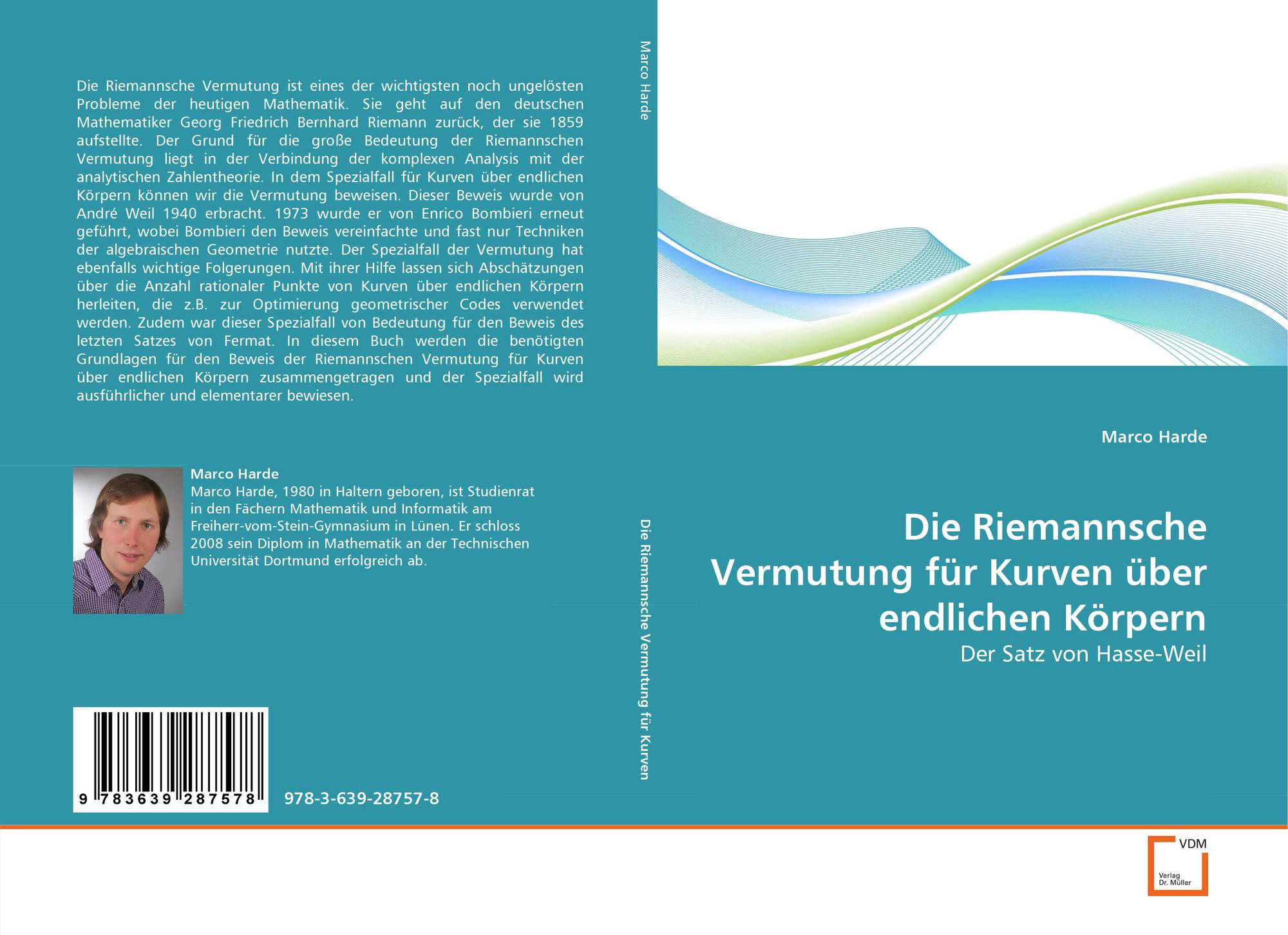 Die Riemannsche Vermutung ist eines der wichtigsten noch ungelösten Probleme der heutigen Mathematik. Sie geht auf den deutschen Mathematiker Georg Friedrich Bernhard Riemann zurück, der sie 1859 aufstellte. Der Grund für die große Bedeutung der Riemannschen Vermutung liegt in der Verbindung der komplexen Analysis mit der analytischen Zahlentheorie. In dem Spezialfall für Kurven über endlichen Körpern können wir die Vermutung beweisen. Dieser Beweis wurde von André Weil 1940 erbracht. 1973 wurde er von Enrico Bombieri erneut geführt, wobei Bombieri den Beweis vereinfachte und fast nur Techniken der algebraischen Geometrie nutzte. Der Spezialfall der Vermutung hat ebenfalls wichtige Folgerungen. Mit ihrer Hilfe lassen sich Abschätzungen über die Anzahl rationaler Punkte von Kurven über endlichen Körpern herleiten, die z.B. zur Optimierung geometrischer Codes verwendet werden. Zudem war dieser Spezialfall von Bedeutung für den Beweis des letzten Satzes von Fermat. In diesem Buch werden die benötigten Grundlagen für den Beweis der Riemannschen Vermutung für Kurven über endlichen Körpern zusammengetragen und der Spezialfall wird ausführlicher und elementarer bewiesen.

Marco Harde
Marco Harde, 1980 in Haltern geboren, ist Studienrat in den Fächern Mathematik und Informatik am Freiherr-vom-Stein-Gymnasium in Lünen. Er schloss 2008 sein Diplom in Mathematik an der Technischen Universität Dortmund erfolgreich ab.

9 783639 287578

978-3-639-28757-8

Marco Harde

Die Riemannsche Vermutung für Kurven

Marco Harde

Die Riemannsche Vermutung für Kurven über endlichen Körpern

Der Satz von Hasse-Weil

VDM
Verlag
Dr. Müller